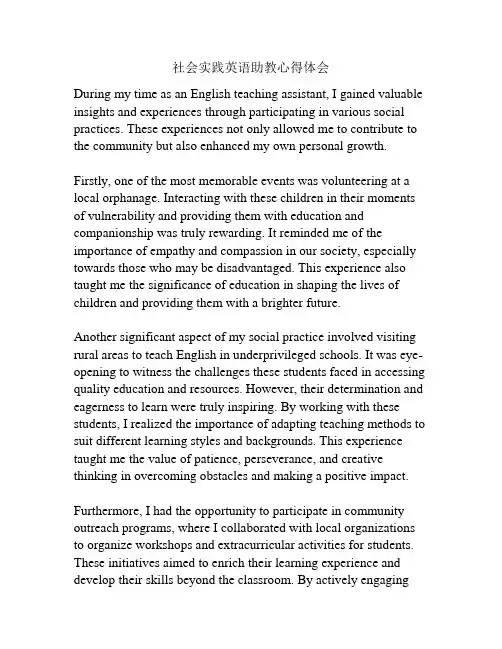 社会实践英语助教心得体会

During my time as an English teaching assistant, I gained valuable insights and experiences through participating in various social practices. These experiences not only allowed me to contribute to the community but also enhanced my own personal growth.

Firstly, one of the most memorable events was volunteering at a local orphanage. Interacting with these children in their moments of vulnerability and providing them with education and companionship was truly rewarding. It reminded me of the importance of empathy and compassion in our society, especially towards those who may be disadvantaged. This experience also taught me the significance of education in shaping the lives of children and providing them with a brighter future.

Another significant aspect of my social practice involved visiting rural areas to teach English in underprivileged schools. It was eye-opening to witness the challenges these students faced in accessing quality education and resources. However, their determination and eagerness to learn were truly inspiring. By working with these students, I realized the importance of adapting teaching methods to suit different learning styles and backgrounds. This experience taught me the value of patience, perseverance, and creative thinking in overcoming obstacles and making a positive impact.

Furthermore, I had the opportunity to participate in community outreach programs, where I collaborated with local organizations to organize workshops and extracurricular activities for students. These initiatives aimed to enrich their learning experience and develop their skills beyond the classroom. By actively engaging